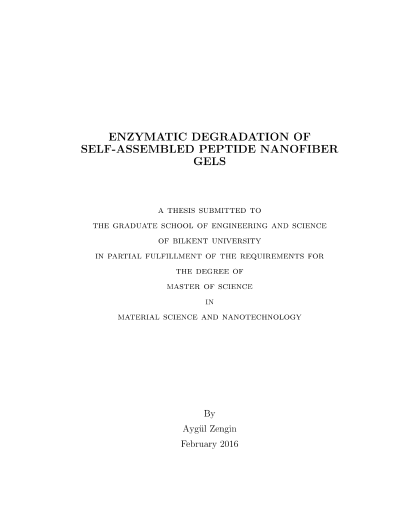 ENZYMATIC DEGRADATION OF SELF-ASSEMBLED PEPTIDE NANOFIBER GELS

A THESIS SUBMITTED TO
THE GRADUATE SCHOOL OF ENGINEERING AND SCIENCE
OF BILKENT UNIVERSITY
IN PARTIAL FULFILLMENT OF THE REQUIREMENTS FOR
THE DEGREE OF
MASTER OF SCIENCE
IN
MATERIAL SCIENCE AND NANOTECHNOLOGY

By
Aygül Zengin
February 2016